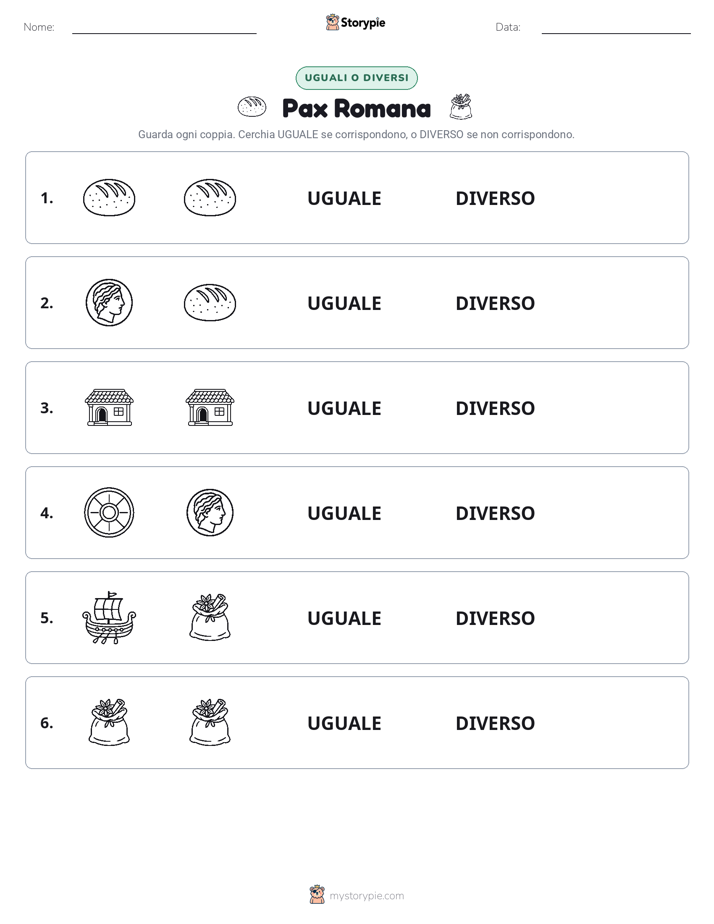 Nome: Storypie Data:

UGUALI O DIVERSI

Pax Romana

Guarda ogni coppia. Cerchia UGUALE se corrispondono, o DIVERSO se non corrispondono.

1. UGUALE DIVERSO

2. UGUALE DIVERSO

3. UGUALE DIVERSO

4. UGUALE DIVERSO

5. UGUALE DIVERSO

6. UGUALE DIVERSO

mystorypie.com